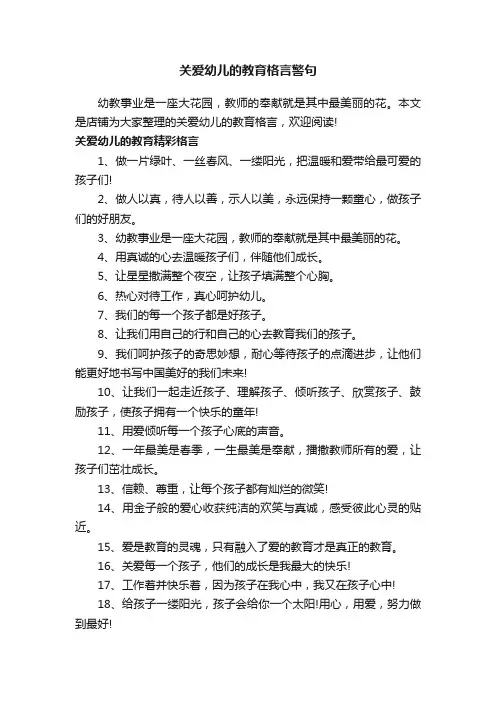 关爱幼儿的教育格言警句

幼教事业是一座大花园，教师的奉献就是其中最美丽的花。本文是店铺为大家整理的关爱幼儿的教育格言，欢迎阅读!

关爱幼儿的教育精彩格言

1、做一片绿叶、一丝春风、一缕阳光，把温暖和爱带给最可爱的孩子们!

2、做人以真，待人以善，示人以美，永远保持一颗童心，做孩子们的好朋友。

3、幼教事业是一座大花园，教师的奉献就是其中最美丽的花。

4、用真诚的心去温暖孩子们，伴随他们成长。

5、让星星撒满整个夜空，让孩子填满整个心胸。

6、热心对待工作，真心呵护幼儿。

7、我们的每一个孩子都是好孩子。

8、让我们用自己的行和自己的心去教育我们的孩子。

9、我们呵护孩子的奇思妙想，耐心等待孩子的点滴进步，让他们能更好地书写中国美好的我们未来!

10、让我们一起走近孩子、理解孩子、倾听孩子、欣赏孩子、鼓励孩子，使孩子拥有一个快乐的童年!

11、用爱倾听每一个孩子心底的声音。

12、一年最美是春季，一生最美是奉献，播撒教师所有的爱，让孩子们茁壮成长。

13、信赖、尊重，让每个孩子都有灿烂的微笑!

14、用金子般的爱心收获纯洁的欢笑与真诚，感受彼此心灵的贴近。

15、爱是教育的灵魂，只有融入了爱的教育才是真正的教育。

16、关爱每一个孩子，他们的成长是我最大的快乐!

17、工作着并快乐着，因为孩子在我心中，我又在孩子心中!

18、给孩子一缕阳光，孩子会给你一个太阳!用心，用爱，努力做到最好!